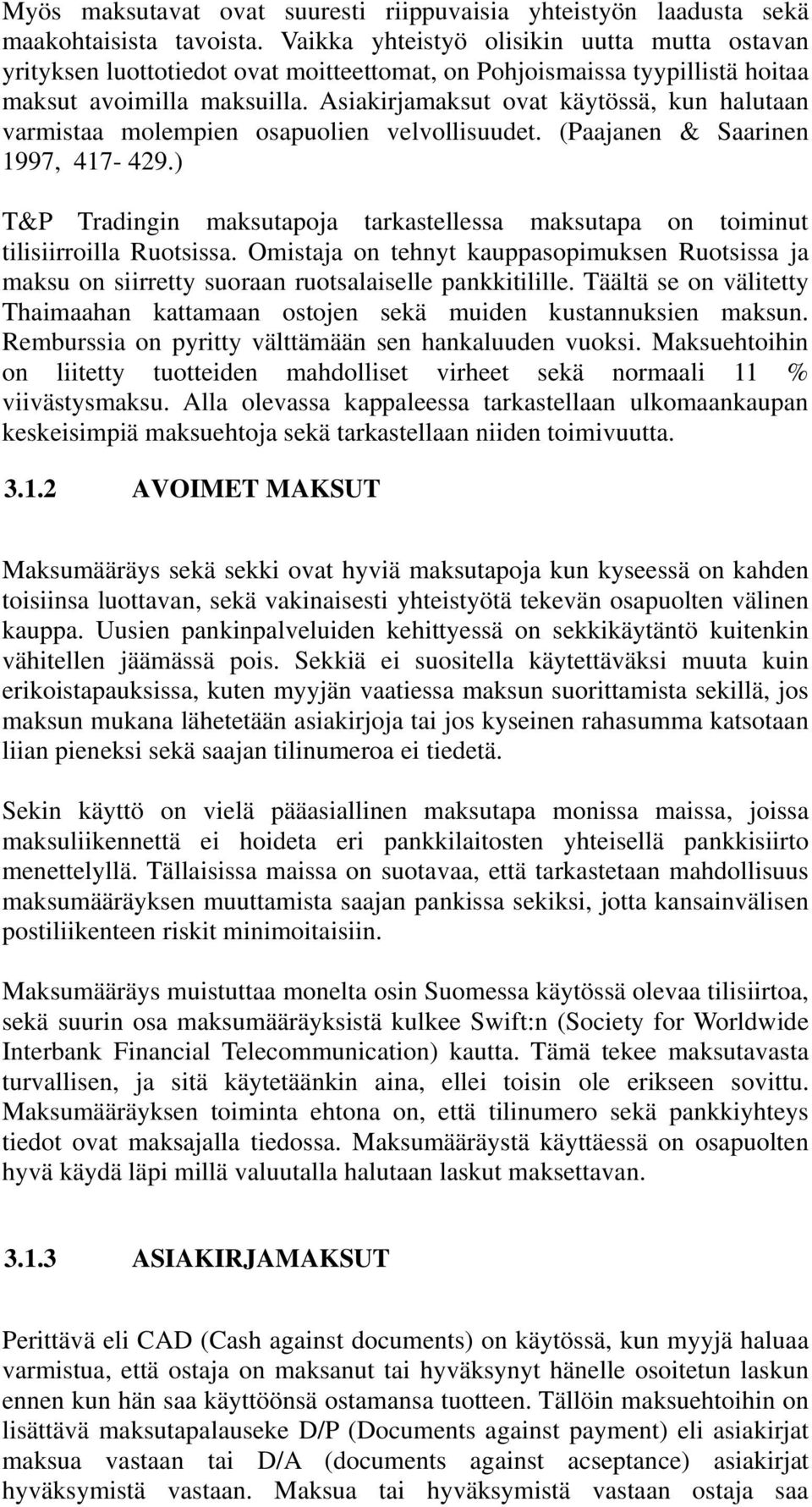 Myös maksutavat ovat suuresti riippuvaisia yhteistyön laadusta sekä maakohtaisista tavoista. Vaikka yhteistyö olisikin uutta mutta ostavan yrityksen luottotiedot ovat moitteettomat, on Pohjoismaissa tyypillistä hoitaa maksut avoimilla maksuilla. Asiakirjamaksut ovat käytössä, kun halutaan varmistaa molempien osapuolien velvollisuudet. (Paajanen & Saarinen 1997, 417- 429.)

T&P Tradingin maksutapoja tarkastellessa maksutapa on toiminut tilisiirroilla Ruotsissa. Omistaja on tehnyt kauppasopimuksen Ruotsissa ja maksu on siirretty suoraan ruotsalaiselle pankkitilille. Täältä se on välitetty Thaimaahan kattamaan ostojen sekä muiden kustannuksien maksun. Remburssia on pyritty välttämään sen hankaluuden vuoksi. Maksuehtoihin on liitetty tuotteiden mahdolliset virheet sekä normaali 11 % viivästysmaksu. Alla olevassa kappaleessa tarkastellaan ulkomaankaupan keskeisimpiä maksuehtoja sekä tarkastellaan niiden toimivuutta.

3.1.2 AVOIMET MAKSUT

Maksumääräys sekä sekki ovat hyviä maksutapoja kun kyseessä on kahden toisiinsa luottavan, sekä vakinaisesti yhteistyötä tekevän osapuolten välinen kauppa. Uusien pankinpalveluiden kehittyessä on sekkikäytäntö kuitenkin vähitellen jäämässä pois. Sekkiä ei suositella käytettäväksi muuta kuin erikoistapauksissa, kuten myyjän vaatiessa maksun suorittamista sekillä, jos maksun mukana lähetetään asiakirjoja tai jos kyseinen rahasumma katsotaan liian pieneksi sekä saajan tilinumeroa ei tiedetä.

Sekin käyttö on vielä pääasiallinen maksutapa monissa maissa, joissa maksuliikennettä ei hoideta eri pankkilaitosten yhteisellä pankkisiirto menettelyllä. Tällaisissa maissa on suotavaa, että tarkastetaan mahdollisuus maksumääräyksen muuttamista saajan pankissa sekiksi, jotta kansainvälisen postiliikenteen riskit minimoitaisiin.

Maksumääräys muistuttaa monelta osin Suomessa käytössä olevaa tilisiirtoa, sekä suurin osa maksumääräyksistä kulkee Swift:n (Society for Worldwide Interbank Financial Telecommunication) kautta. Tämä tekee maksutavasta turvallisen, ja sitä käytetäänkin aina, ellei toisin ole erikseen sovittu. Maksumääräyksen toiminta ehtona on, että tilinumero sekä pankkiyhteys tiedot ovat maksajalla tiedossa. Maksumääräystä käyttäessä on osapuolten hyvä käydä läpi millä valuutalla halutaan laskut maksettavan.

3.1.3 ASIAKIRJAMAKSUT

Perittävä eli CAD (Cash against documents) on käytössä, kun myyjä haluaa varmistua, että ostaja on maksanut tai hyväksynyt hänelle osoitetun laskun ennen kun hän saa käyttöönsä ostamansa tuotteen. Tällöin maksuehtoihin on lisättävä maksutapalauseke D/P (Documents against payment) eli asiakirjat maksua vastaan tai D/A (documents against acseptance) asiakirjat hyväksymistä vastaan. Maksua tai hyväksymistä vastaan ostaja saa